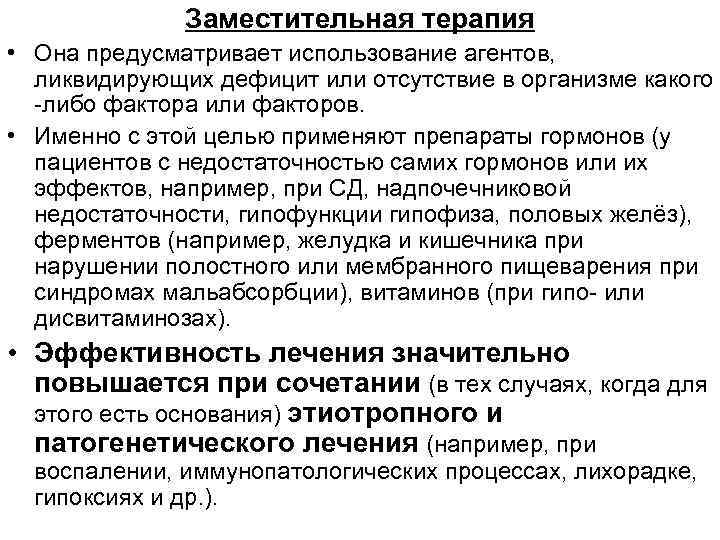 Заместительная терапия

• Она предусматривает использование агентов, ликвидирующих дефицит или отсутствие в организме какого -либо фактора или факторов.

• Именно с этой целью применяют препараты гормонов (у пациентов с недостаточностью самих гормонов или их эффектов, например, при СД, надпочечниковой недостаточности, гипофункции гипофиза, половых желёз), ферментов (например, желудка и кишечника при нарушении полостного или мембранного пищеварения при синдромах мальабсорбции), витаминов (при гипо- или дисвитаминозах).

• Эффективность лечения значительно повышается при сочетании (в тех случаях, когда для этого есть основания) этиотропного и патогенетического лечения (например, при воспалении, иммунопатологических процессах, лихорадке, гипоксиях и др.).